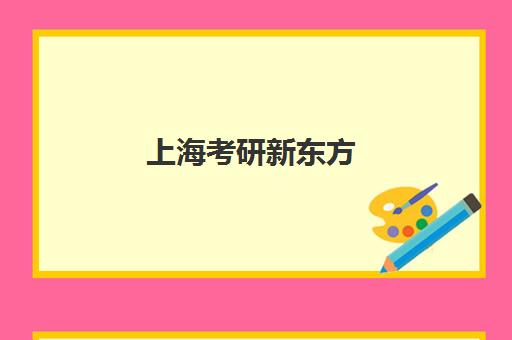 上海考研新东方